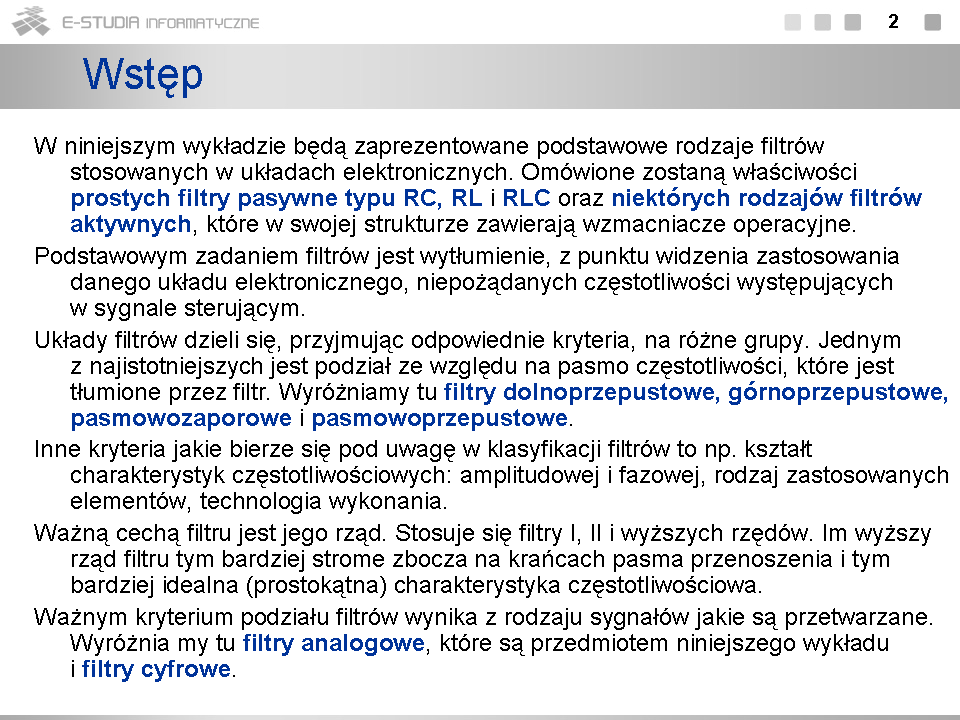 E-STUDIA INFORMATYCZNE

2

Wstęp

W niniejszym wykładzie będą zaprezentowane podstawowe rodzaje filtrów stosowanych w układach elektronicznych. Omówione zostaną właściwości prostych filtry pasywne typu RC, RL i RLC oraz niektórych rodzajów filtrów aktywnych, które w swojej strukturze zawierają wzmacniacze operacyjne.

Podstawowym zadaniem filtrów jest wytłumienie, z punktu widzenia zastosowania danego układu elektronicznego, niepożądanych częstotliwości występujących w sygnale sterującym.

Układy filtrów dzieli się, przyjmując odpowiednie kryteria, na różne grupy. Jednym z najistotniejszych jest podział ze względu na pasmo częstotliwości, które jest tłumione przez filtr. Wyróżniamy tu filtry dolnoprzepustowe, górnoprzepustowe, pasmowozaporowe i pasmowoprzepustowe.

Inne kryteria jakie bierze się pod uwagę w klasyfikacji filtrów to np. kształt charakterystyk częstotliwościowych: amplitudowej i fazowej, rodzaj zastosowanych elementów, technologia wykonania.

Ważną cechą filtru jest jego rząd. Stosuje się filtry I, II i wyższych rzędów. Im wyższy rząd filtru tym bardziej strome zbocza na krańcach pasma przenoszenia i tym bardziej idealna (prostokątna) charakterystyka częstotliwościowa.

Ważnym kryterium podziału filtrów wynika z rodzaju sygnałów jakie są przetwarzane. Wyróżnia my tu filtry analogowe, które są przedmiotem niniejszego wykładu i filtry cyfrowe.